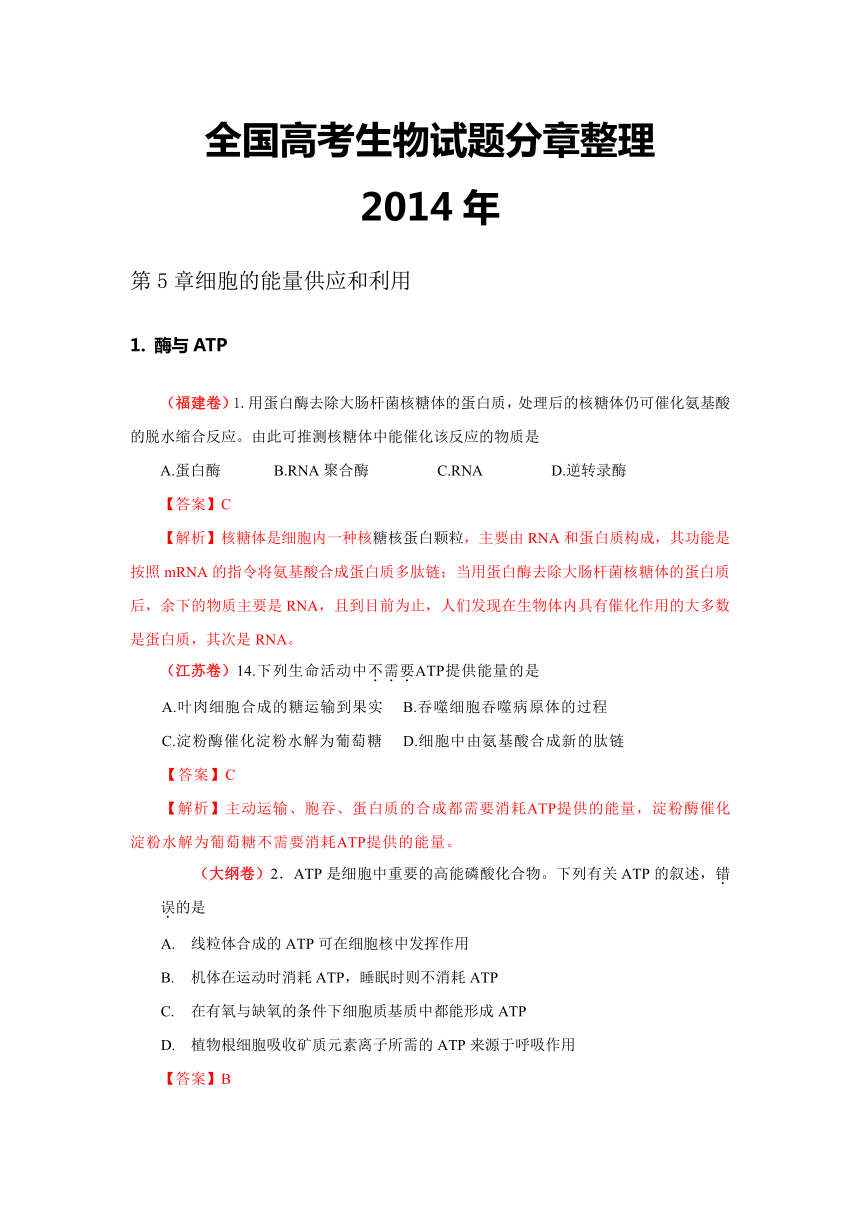 全国高考生物试题分章整理

2014 年

第 5 章细胞的能量供应和利用

1. 酶与 ATP

（福建卷）1. 用蛋白酶去除大肠杆菌核糖体的蛋白质，处理后的核糖体仍可催化氨基酸的脱水缩合反应。由此可推测核糖体中能催化该反应的物质是

A.蛋白酶　B.RNA 聚合酶　C.RNA　D.逆转录酶

【答案】C

【解析】核糖体是细胞内一种核糖核蛋白颗粒，主要由 RNA 和蛋白质构成，其功能是按照 mRNA 的指令将氨基酸合成蛋白质多肽链；当用蛋白酶去除大肠杆菌核糖体的蛋白质后，余下的物质主要是 RNA，且到目前为止，人们发现在生物体内具有催化作用的大多数是蛋白质，其次是 RNA。

（江苏卷）14.下列生命活动中不需要ATP提供能量的是

A.叶肉细胞合成的糖运输到果实　B.吞噬细胞吞噬病原体的过程

C.淀粉酶催化淀粉水解为葡萄糖　D.细胞中由氨基酸合成新的肽链

【答案】C

【解析】主动运输、胞吞、蛋白质的合成都需要消耗ATP提供的能量，淀粉酶催化淀粉水解为葡萄糖不需要消耗ATP提供的能量。

（大纲卷）2．ATP 是细胞中重要的高能磷酸化合物。下列有关 ATP 的叙述，错误的是

A.　线粒体合成的 ATP 可在细胞核中发挥作用

B.　机体在运动时消耗 ATP，睡眠时则不消耗 ATP

C.　在有氧与缺氧的条件下细胞质基质中都能形成 ATP

D.　植物根细胞吸收矿质元素离子所需的 ATP 来源于呼吸作用

【答案】B